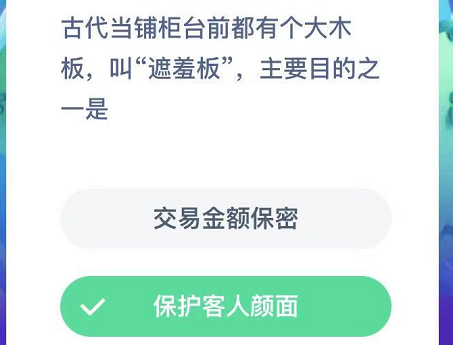 古代当铺柜台前都有个大木板，叫“遮羞板”，主要目的之一是

交易金额保密

保护客人颜面